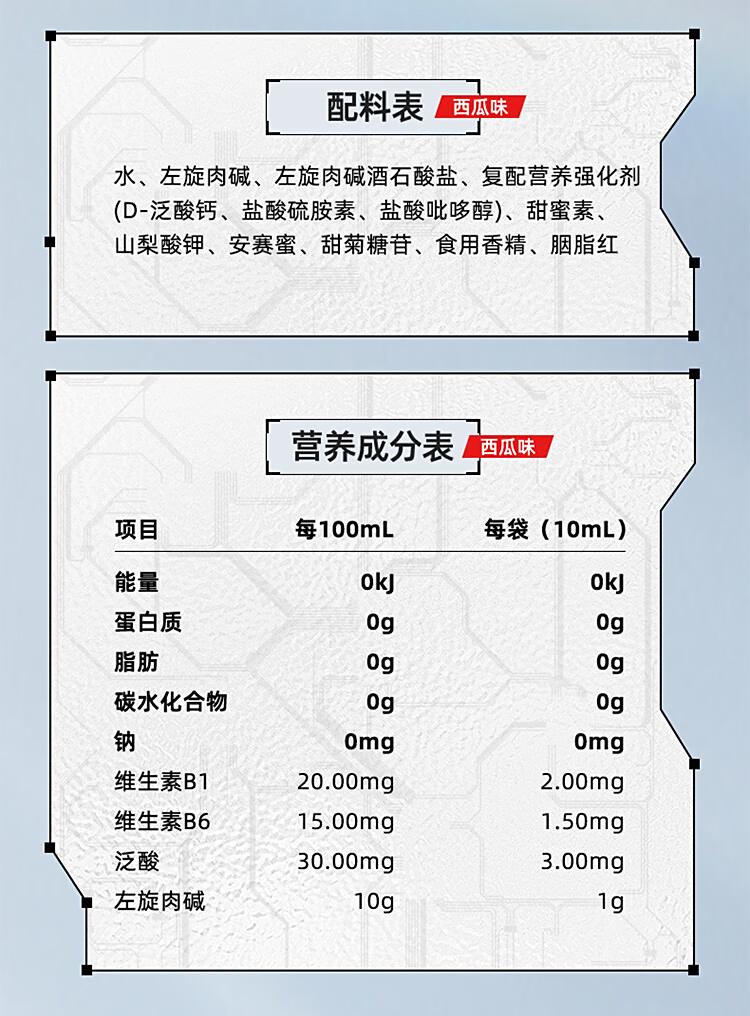 配料表 西瓜味

水、左旋肉碱、左旋肉碱酒石酸盐、复配营养强化剂(D-泛酸钙、盐酸硫胺素、盐酸吡哆醇)、甜蜜素、山梨酸钾、安赛蜜、甜菊糖苷、食用香精、胭脂红

营养成分表 西瓜味

| 项目 | 每100mL | 每袋（10mL） |
|---|---|---|
| 能量 | 0kJ | 0kJ |
| 蛋白质 | 0g | 0g |
| 脂肪 | 0g | 0g |
| 碳水化合物 | 0g | 0g |
| 钠 | 0mg | 0mg |
| 维生素B1 | 20.00mg | 2.00mg |
| 维生素B6 | 15.00mg | 1.50mg |
| 泛酸 | 30.00mg | 3.00mg |
| 左旋肉碱 | 10g | 1g |